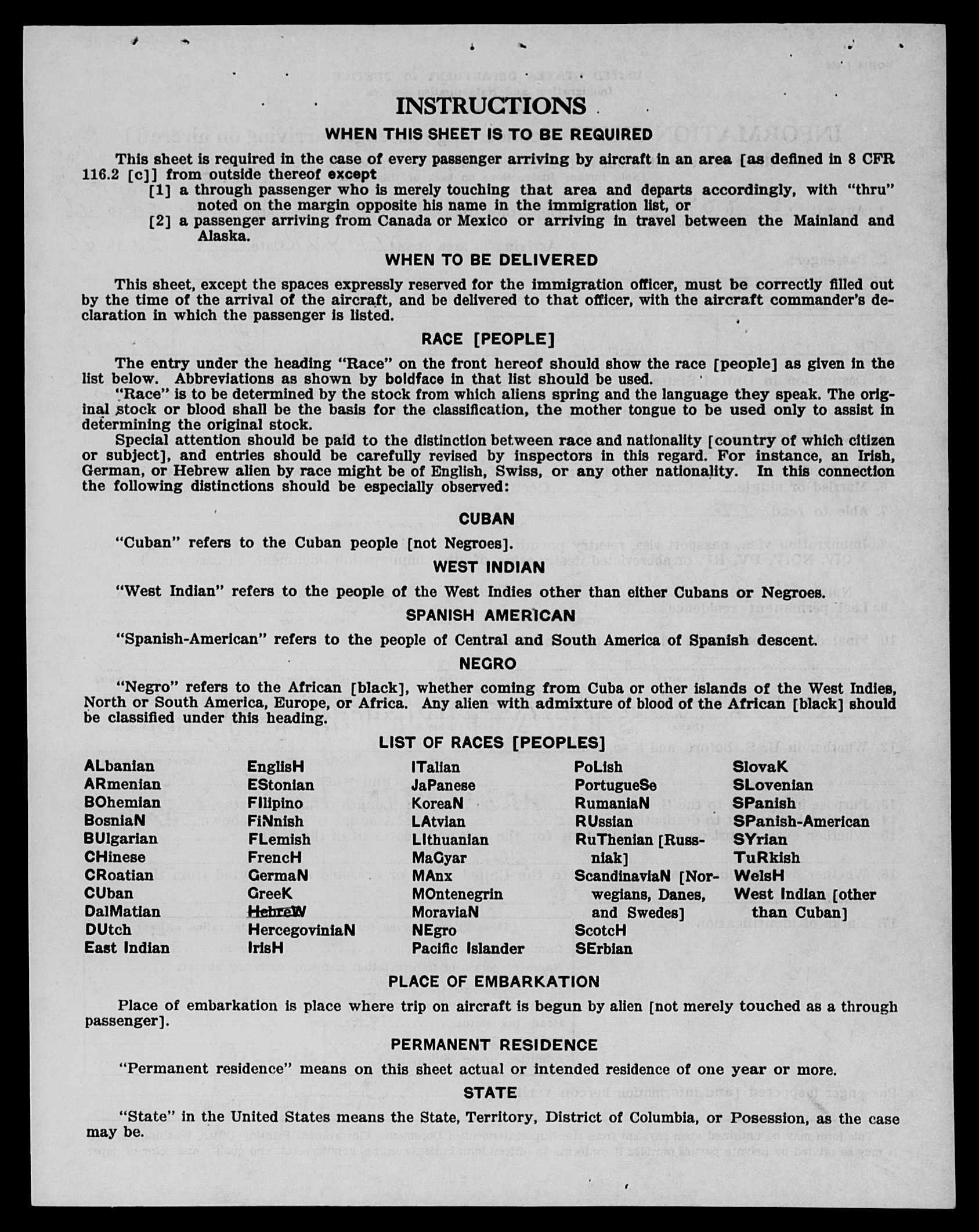 INSTRUCTIONS

WHEN THIS SHEET IS TO BE REQUIRED

This sheet is required in the case of every passenger arriving by aircraft in an area [as defined in 8 CFR 116.2 [c]] from outside thereof except
[1] a through passenger who is merely touching that area and departs accordingly, with "thru" noted on the margin opposite his name in the immigration list, or
[2] a passenger arriving from Canada or Mexico or arriving in travel between the Mainland and Alaska.

WHEN TO BE DELIVERED

This sheet, except the spaces expressly reserved for the immigration officer, must be correctly filled out by the time of the arrival of the aircraft, and be delivered to that officer, with the aircraft commander's declaration in which the passenger is listed.

RACE [PEOPLE]

The entry under the heading "Race" on the front hereof should show the race [people] as given in the list below. Abbreviations as shown by boldface in that list should be used.

"Race" is to be determined by the stock from which aliens spring and the language they speak. The original stock or blood shall be the basis for the classification, the mother tongue to be used only to assist in determining the original stock.

Special attention should be paid to the distinction between race and nationality [country of which citizen or subject], and entries should be carefully revised by inspectors in this regard. For instance, an Irish, German, or Hebrew alien by race might be of English, Swiss, or any other nationality. In this connection the following distinctions should be especially observed:

CUBAN

"Cuban" refers to the Cuban people [not Negroes].

WEST INDIAN

"West Indian" refers to the people of the West Indies other than either Cubans or Negroes.

SPANISH AMERICAN

"Spanish-American" refers to the people of Central and South America of Spanish descent.

NEGRO

"Negro" refers to the African [black], whether coming from Cuba or other islands of the West Indies, North or South America, Europe, or Africa. Any alien with admixture of blood of the African [black] should be classified under this heading.

LIST OF RACES [PEOPLES]

ALbanian
ARmenian
BOhemian
BosniaN
BUlgarian
CHinese
CRoatian
CUban
DalMatian
DUtch
East Indian

EnglisH
EStonian
FIlipino
FiNnish
FLemish
FrencH
GermaN
GreeK
HebreW
HercegoviniaN
IrisH

ITalian
JaPanese
KoreaN
LAtvian
LIthuanian
MaGyar
MAnx
MOntenegrin
MoraviaN
NEgro
Pacific Islander

PoLish
PortugueSe
RumaniaN
RUssian
RuThenian [Russniak]
ScandinaviaN [Norwegians, Danes, and Swedes]
ScotcH
SErbian

SlovaK
SLovenian
SPanish
SPanish-American
SYrian
TuRkish
WelsH
West Indian [other than Cuban]

PLACE OF EMBARKATION

Place of embarkation is place where trip on aircraft is begun by alien [not merely touched as a through passenger].

PERMANENT RESIDENCE

"Permanent residence" means on this sheet actual or intended residence of one year or more.

STATE

"State" in the United States means the State, Territory, District of Columbia, or Posession, as the case may be.